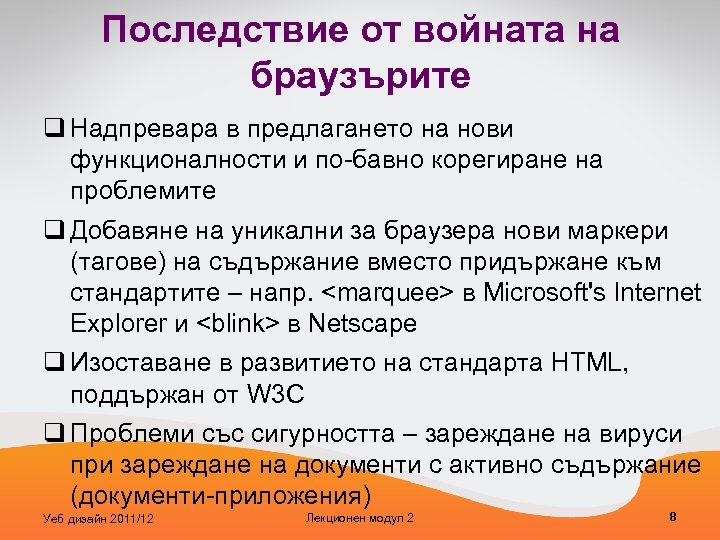 Последствие от войната на браузърите

❑ Надпревара в предлагането на нови функционалности и по-бавно корегиране на проблемите

❑ Добавяне на уникални за браузера нови маркери (тагове) на съдържание вместо придържане към стандартите – напр. <marquee> в Microsoft's Internet Explorer и <blink> в Netscape

❑ Изоставане в развитието на стандарта HTML, поддържан от W3C

❑ Проблеми със сигурността – зареждане на вируси при зареждане на документи с активно съдържание (документи-приложения)

Уеб дизайн 2011/12

Лекционен модул 2

8